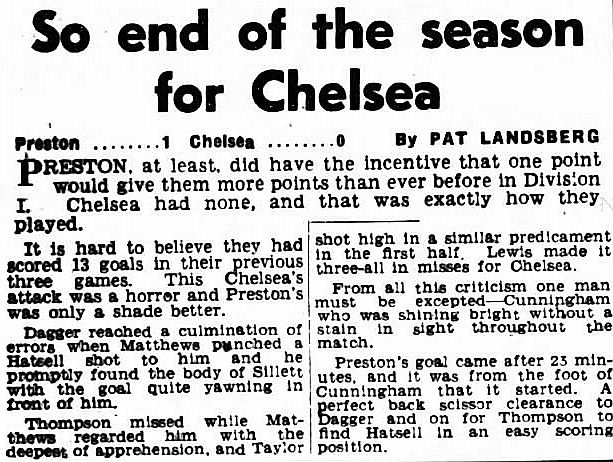 So end of the season for Chelsea

Preston ........1 Chelsea ........0 By PAT LANDSBERG

PRESTON, at least, did have the incentive that one point would give them more points than ever before in Division I. Chelsea had none, and that was exactly how they played.

It is hard to believe they had scored 13 goals in their previous three games. This Chelsea's attack was a horror and Preston's was only a shade better.

Dagger reached a culmination of errors when Matthews punched a Hatsell shot to him and he promptly found the body of Sillett with the goal quite yawning in front of him.

Thompson missed while Matthews regarded him with the deepest of apprehension, and Taylor shot high in a similar predicament in the first half. Lewis made it three-all in misses for Chelsea.

From all this criticism one man must be excepted—Cunningham who was shining bright without a stain in sight throughout the match.

Preston's goal came after 23 minutes, and it was from the foot of Cunningham that it started. A perfect back scissor clearance to Dagger and on for Thompson to find Hatsell in an easy scoring position.